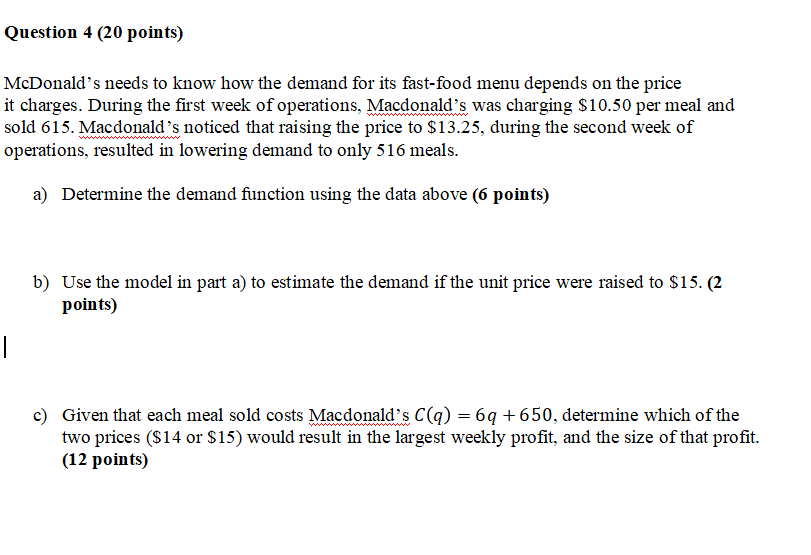 Question 4 (20 points)

McDonald's needs to know how the demand for its fast-food menu depends on the price it charges. During the first week of operations, Macdonald's was charging \$10.50 per meal and sold 615. Macdonald's noticed that raising the price to \$13.25, during the second week of operations, resulted in lowering demand to only 516 meals.

a) Determine the demand function using the data above (6 points)

b) Use the model in part a) to estimate the demand if the unit price were raised to \$15. (2 points)

c) Given that each meal sold costs Macdonald's $C(q) = 6q + 650$, determine which of the two prices (\$14 or \$15) would result in the largest weekly profit, and the size of that profit. (12 points)